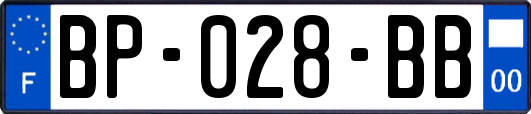 F
BP-028-BB
00